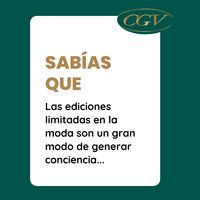 CGV

SABÍAS QUE

Las ediciones limitadas en la moda son un gran modo de generar conciencia...